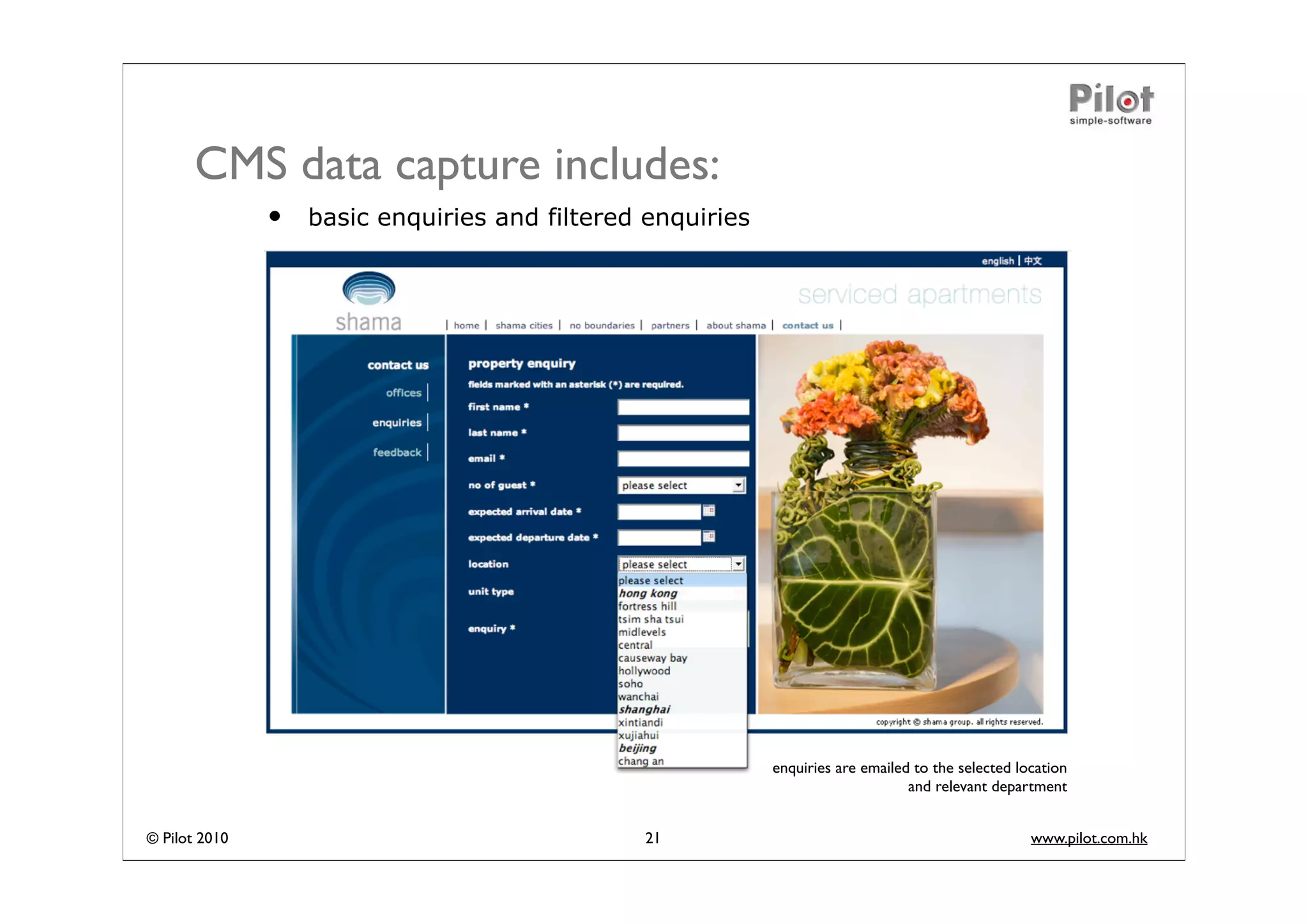 Pilot
simple-software

CMS data capture includes:

• basic enquiries and filtered enquiries

english | 中文

shama

serviced apartments

| home | shama cities | no boundaries | partners | about shama | contact us |

contact us

offices

enquiries

feedback

property enquiry

fields marked with an asterisk (*) are required.

first name *

last name *

email *

no of guest * please select

expected arrival date *

expected departure date *

location please select

unit type

enquiry *

please select
hong kong
fortress hill
tsim sha tsui
midlevels
central
causeway bay
hollywood
soho
wanchai
shanghai
xintiandi
xujiahui
beijing
chang an

copyright © shama group. all rights reserved.

enquiries are emailed to the selected location and relevant department

© Pilot 2010

21

www.pilot.com.hk